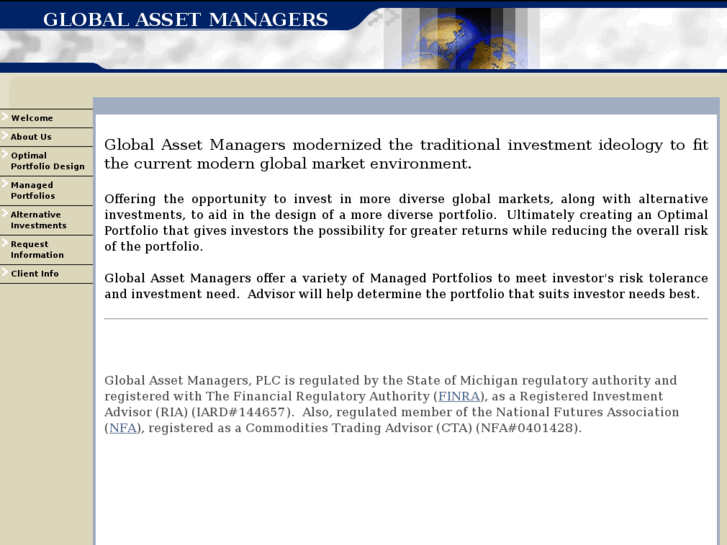 GLOBAL ASSET MANAGERS

Welcome
About Us
Optimal Portfolio Design
Managed Portfolios
Alternative Investments
Request Information
Client Info

Global Asset Managers modernized the traditional investment ideology to fit the current modern global market environment.

Offering the opportunity to invest in more diverse global markets, along with alternative investments, to aid in the design of a more diverse portfolio. Ultimately creating an Optimal Portfolio that gives investors the possibility for greater returns while reducing the overall risk of the portfolio.

Global Asset Managers offer a variety of Managed Portfolios to meet investor's risk tolerance and investment need. Advisor will help determine the portfolio that suits investor needs best.

Global Asset Managers, PLC is regulated by the State of Michigan regulatory authority and registered with The Financial Regulatory Authority (FINRA), as a Registered Investment Advisor (RIA) (IARD#144657). Also, regulated member of the National Futures Association (NFA), registered as a Commodities Trading Advisor (CTA) (NFA#0401428).